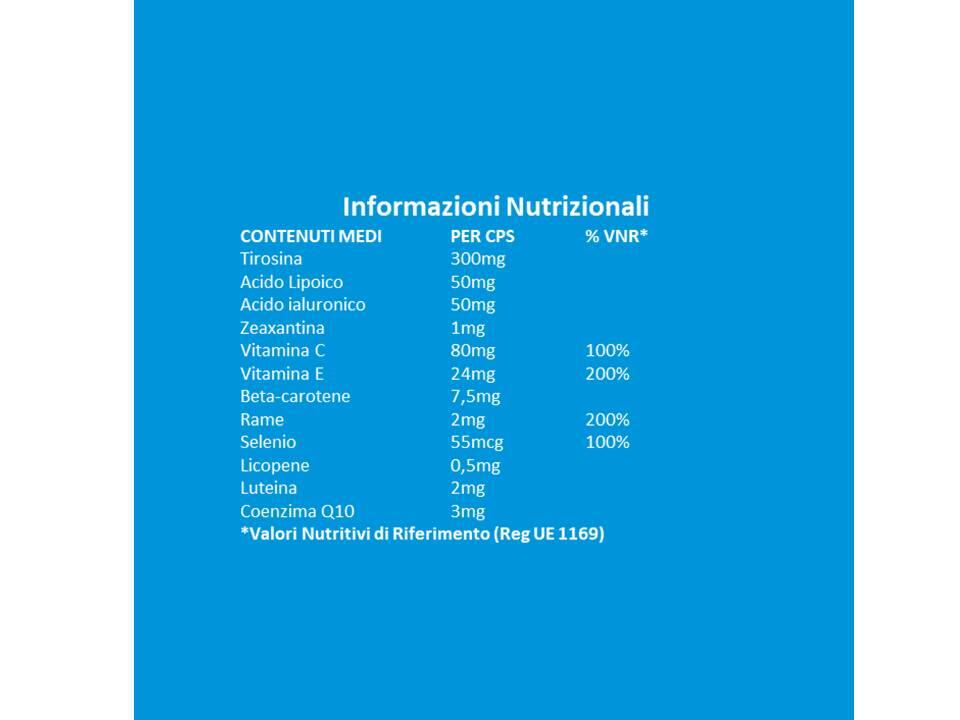 Informazioni Nutrizionali

| CONTENUTI MEDI | PER CPS | % VNR* |
|---|---|---|
| Tirosina | 300mg | |
| Acido Lipoico | 50mg | |
| Acido ialuronico | 50mg | |
| Zeaxantina | 1mg | |
| Vitamina C | 80mg | 100% |
| Vitamina E | 24mg | 200% |
| Beta-carotene | 7,5mg | |
| Rame | 2mg | 200% |
| Selenio | 55mcg | 100% |
| Licopene | 0,5mg | |
| Luteina | 2mg | |
| Coenzima Q10 | 3mg | |

*Valori Nutritivi di Riferimento (Reg UE 1169)